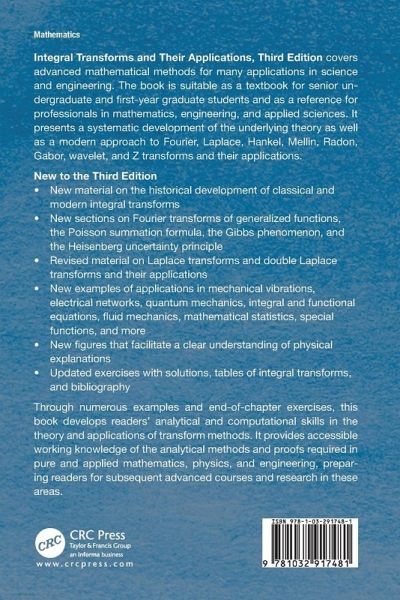 Mathematics

Integral Transforms and Their Applications, Third Edition covers advanced mathematical methods for many applications in science and engineering. The book is suitable as a textbook for senior undergraduate and first-year graduate students and as a reference for professionals in mathematics, engineering, and applied sciences. It presents a systematic development of the underlying theory as well as a modern approach to Fourier, Laplace, Hankel, Mellin, Radon, Gabor, wavelet, and Z transforms and their applications.

New to the Third Edition

• New material on the historical development of classical and modern integral transforms
• New sections on Fourier transforms of generalized functions, the Poisson summation formula, the Gibbs phenomenon, and the Heisenberg uncertainty principle
• Revised material on Laplace transforms and double Laplace transforms and their applications
• New examples of applications in mechanical vibrations, electrical networks, quantum mechanics, integral and functional equations, fluid mechanics, mathematical statistics, special functions, and more
• New figures that facilitate a clear understanding of physical explanations
• Updated exercises with solutions, tables of integral transforms, and bibliography

Through numerous examples and end-of-chapter exercises, this book develops readers' analytical and computational skills in the theory and applications of transform methods. It provides accessible working knowledge of the analytical methods and proofs required in pure and applied mathematics, physics, and engineering, preparing readers for subsequent advanced courses and research in these areas.

CRC
CRC Press
Taylor & Francis Group
an informa business
www.crcpress.com

ISBN 978-1-03-291748-1
9 781032 917481